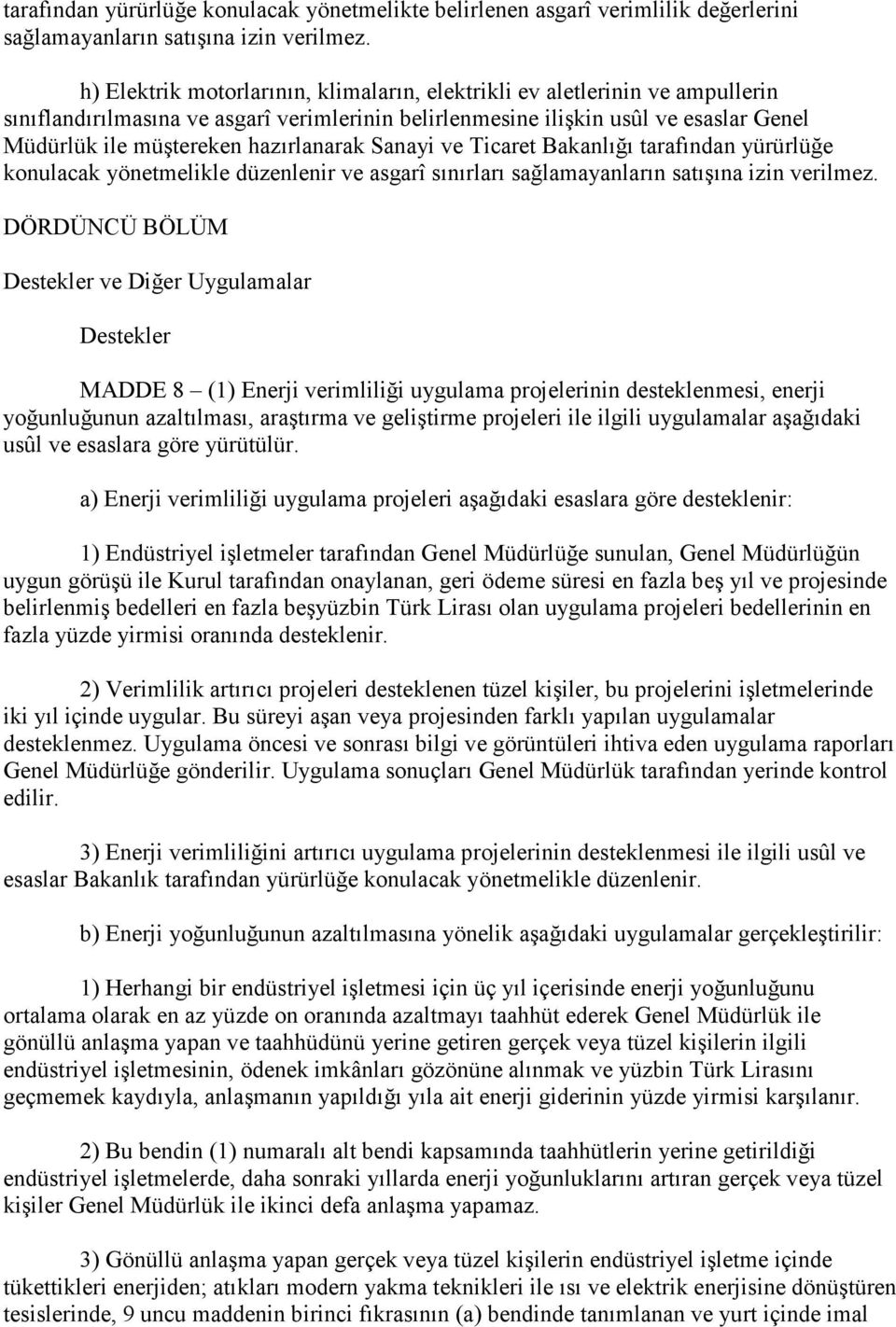 tarafından yürürlüğe konulacak yönetmelikte belirlenen asgarî verimlilik değerlerini sağlamayanların satışına izin verilmez.

h) Elektrik motorlarının, klimaların, elektrikli ev aletlerinin ve ampullerin sınıflandırılmasına ve asgarî verimlerinin belirlenmesine ilişkin usûl ve esaslar Genel Müdürlük ile müştereken hazırlanarak Sanayi ve Ticaret Bakanlığı tarafından yürürlüğe konulacak yönetmelikle düzenlenir ve asgarî sınırları sağlamayanların satışına izin verilmez.

DÖRDÜNCÜ BÖLÜM

Destekler ve Diğer Uygulamalar

Destekler

MADDE 8 – (1) Enerji verimliliği uygulama projelerinin desteklenmesi, enerji yoğunluğunun azaltılması, araştırma ve geliştirme projeleri ile ilgili uygulamalar aşağıdaki usûl ve esaslara göre yürütülür.

a) Enerji verimliliği uygulama projeleri aşağıdaki esaslara göre desteklenir:

1) Endüstriyel işletmeler tarafından Genel Müdürlüğe sunulan, Genel Müdürlüğün uygun görüşü ile Kurul tarafından onaylanan, geri ödeme süresi en fazla beş yıl ve projesinde belirlenmiş bedelleri en fazla beşyüzbin Türk Lirası olan uygulama projeleri bedellerinin en fazla yüzde yirmisi oranında desteklenir.

2) Verimlilik artırıcı projeleri desteklenen tüzel kişiler, bu projelerini işletmelerinde iki yıl içinde uygular. Bu süreyi aşan veya projesinden farklı yapılan uygulamalar desteklenmez. Uygulama öncesi ve sonrası bilgi ve görüntüleri ihtiva eden uygulama raporları Genel Müdürlüğe gönderilir. Uygulama sonuçları Genel Müdürlük tarafından yerinde kontrol edilir.

3) Enerji verimliliğini artırıcı uygulama projelerinin desteklenmesi ile ilgili usûl ve esaslar Bakanlık tarafından yürürlüğe konulacak yönetmelikle düzenlenir.

b) Enerji yoğunluğunun azaltılmasına yönelik aşağıdaki uygulamalar gerçekleştirilir:

1) Herhangi bir endüstriyel işletmesi için üç yıl içerisinde enerji yoğunluğunu ortalama olarak en az yüzde on oranında azaltmayı taahhüt ederek Genel Müdürlük ile gönüllü anlaşma yapan ve taahhüdünü yerine getiren gerçek veya tüzel kişilerin ilgili endüstriyel işletmesinin, ödenek imkânları gözönüne alınmak ve yüzbin Türk Lirasını geçmemek kaydıyla, anlaşmanın yapıldığı yıla ait enerji giderinin yüzde yirmisi karşılanır.

2) Bu bendin (1) numaralı alt bendi kapsamında taahhütlerin yerine getirildiği endüstriyel işletmelerde, daha sonraki yıllarda enerji yoğunluklarını artıran gerçek veya tüzel kişiler Genel Müdürlük ile ikinci defa anlaşma yapamaz.

3) Gönüllü anlaşma yapan gerçek veya tüzel kişilerin endüstriyel işletme içinde tükettikleri enerjiden; atıkları modern yakma teknikleri ile ısı ve elektrik enerjisine dönüştüren tesislerinde, 9 uncu maddenin birinci fıkrasının (a) bendinde tanımlanan ve yurt içinde imal